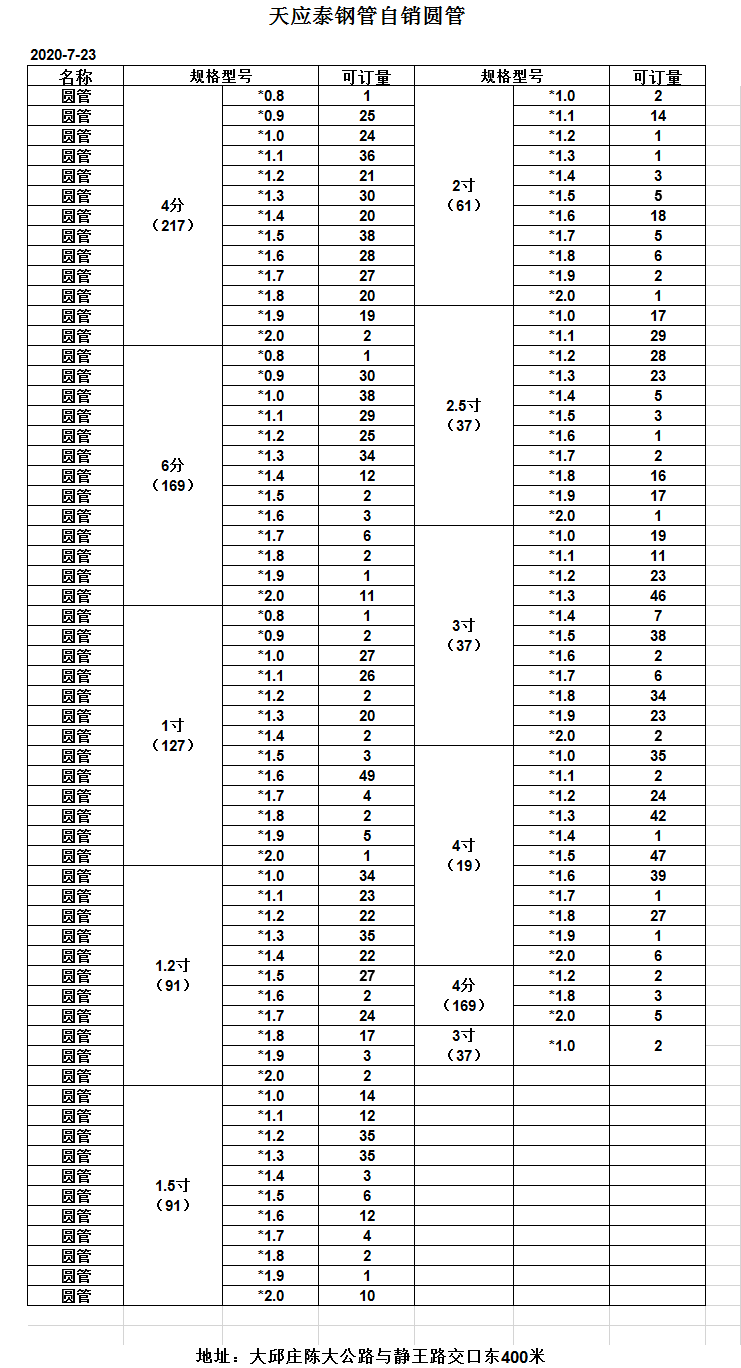 天应泰钢管自销圆管

2020-7-23

| 名称 | 规格型号 | | 可订量 | 规格型号 | | 可订量 |
|---|---|---|---|---|---|---|
| 圆管 | 4分（217） | *0.8 | 1 | 2寸（61） | *1.0 | 2 |
| 圆管 | | *0.9 | 25 | | *1.1 | 14 |
| 圆管 | | *1.0 | 24 | | *1.2 | 1 |
| 圆管 | | *1.1 | 36 | | *1.3 | 1 |
| 圆管 | | *1.2 | 21 | | *1.4 | 3 |
| 圆管 | | *1.3 | 30 | | *1.5 | 5 |
| 圆管 | | *1.4 | 20 | | *1.6 | 18 |
| 圆管 | | *1.5 | 38 | | *1.7 | 5 |
| 圆管 | | *1.6 | 28 | | *1.8 | 6 |
| 圆管 | | *1.7 | 27 | | *1.9 | 2 |
| 圆管 | | *1.8 | 20 | | *2.0 | 1 |
| 圆管 | | *1.9 | 19 | 2.5寸（37） | *1.0 | 17 |
| 圆管 | | *2.0 | 2 | | *1.1 | 29 |
| 圆管 | 6分（169） | *0.8 | 1 | | *1.2 | 28 |
| 圆管 | | *0.9 | 30 | | *1.3 | 23 |
| 圆管 | | *1.0 | 38 | | *1.4 | 5 |
| 圆管 | | *1.1 | 29 | | *1.5 | 3 |
| 圆管 | | *1.2 | 25 | | *1.6 | 1 |
| 圆管 | | *1.3 | 34 | | *1.7 | 2 |
| 圆管 | | *1.4 | 12 | | *1.8 | 16 |
| 圆管 | | *1.5 | 2 | | *1.9 | 17 |
| 圆管 | | *1.6 | 3 | | *2.0 | 1 |
| 圆管 | | *1.7 | 6 | 3寸（37） | *1.0 | 19 |
| 圆管 | | *1.8 | 2 | | *1.1 | 11 |
| 圆管 | | *1.9 | 1 | | *1.2 | 23 |
| 圆管 | | *2.0 | 11 | | *1.3 | 46 |
| 圆管 | 1寸（127） | *0.8 | 1 | | *1.4 | 7 |
| 圆管 | | *0.9 | 2 | | *1.5 | 38 |
| 圆管 | | *1.0 | 27 | | *1.6 | 2 |
| 圆管 | | *1.1 | 26 | | *1.7 | 6 |
| 圆管 | | *1.2 | 2 | | *1.8 | 34 |
| 圆管 | | *1.3 | 20 | | *1.9 | 23 |
| 圆管 | | *1.4 | 2 | | *2.0 | 2 |
| 圆管 | | *1.5 | 3 | 4寸（19） | *1.0 | 35 |
| 圆管 | | *1.6 | 49 | | *1.1 | 2 |
| 圆管 | | *1.7 | 4 | | *1.2 | 24 |
| 圆管 | | *1.8 | 2 | | *1.3 | 42 |
| 圆管 | | *1.9 | 5 | | *1.4 | 1 |
| 圆管 | | *2.0 | 1 | | *1.5 | 47 |
| 圆管 | 1.2寸（91） | *1.0 | 34 | | *1.6 | 39 |
| 圆管 | | *1.1 | 23 | | *1.7 | 1 |
| 圆管 | | *1.2 | 22 | | *1.8 | 27 |
| 圆管 | | *1.3 | 35 | | *1.9 | 1 |
| 圆管 | | *1.4 | 22 | | *2.0 | 6 |
| 圆管 | | *1.5 | 27 | 4分（169） | *1.2 | 2 |
| 圆管 | | *1.6 | 2 | | *1.8 | 3 |
| 圆管 | | *1.7 | 24 | | *2.0 | 5 |
| 圆管 | | *1.8 | 17 | 3寸（37） | *1.0 | 2 |
| 圆管 | | *1.9 | 3 | | | |
| 圆管 | | *2.0 | 2 | | | |
| 圆管 | 1.5寸（91） | *1.0 | 14 | | | |
| 圆管 | | *1.1 | 12 | | | |
| 圆管 | | *1.2 | 35 | | | |
| 圆管 | | *1.3 | 35 | | | |
| 圆管 | | *1.4 | 3 | | | |
| 圆管 | | *1.5 | 6 | | | |
| 圆管 | | *1.6 | 12 | | | |
| 圆管 | | *1.7 | 4 | | | |
| 圆管 | | *1.8 | 2 | | | |
| 圆管 | | *1.9 | 1 | | | |
| 圆管 | | *2.0 | 10 | | | |

地址：大邱庄陈大公路与静王路交口东400米